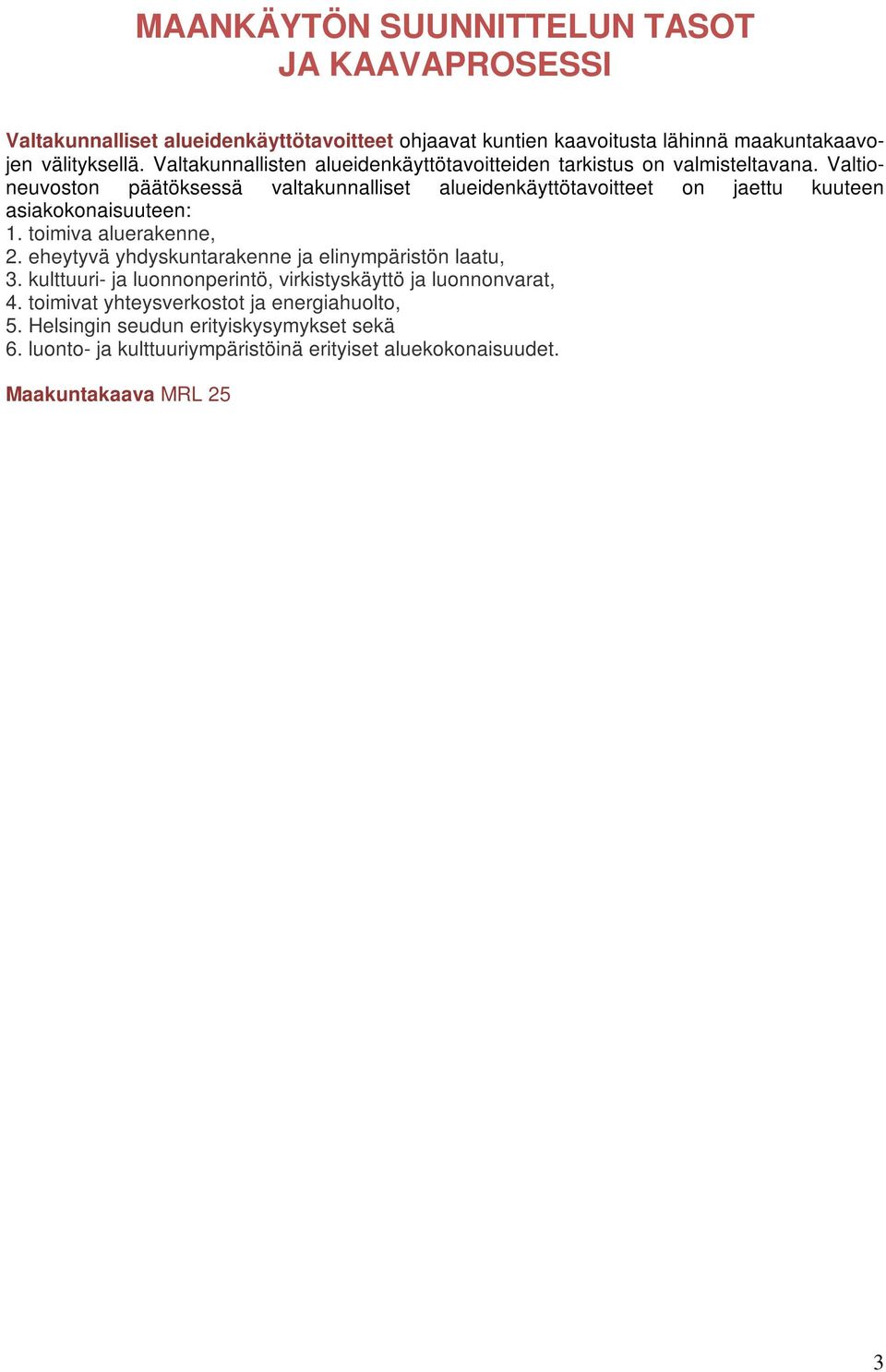 MAANKÄYTÖN SUUNNITTELUN TASOT
JA KAAVAPROSESSI

Valtakunnalliset alueidenkäyttötavoitteet ohjaavat kuntien kaavoitusta lähinnä maakuntakaavojen välityksellä. Valtakunnallisten alueidenkäyttötavoitteiden tarkistus on valmisteltavana. Valtioneuvoston päätöksessä valtakunnalliset alueidenkäyttötavoitteet on jaettu kuuteen asiakokonaisuuteen:
1. toimiva aluerakenne,
2. eheytyvä yhdyskuntarakenne ja elinympäristön laatu,
3. kulttuuri- ja luonnonperintö, virkistyskäyttö ja luonnonvarat,
4. toimivat yhteysverkostot ja energiahuolto,
5. Helsingin seudun erityiskysymykset sekä
6. luonto- ja kulttuuriympäristöinä erityiset aluekokonaisuudet.

Maakuntakaava MRL 25

3